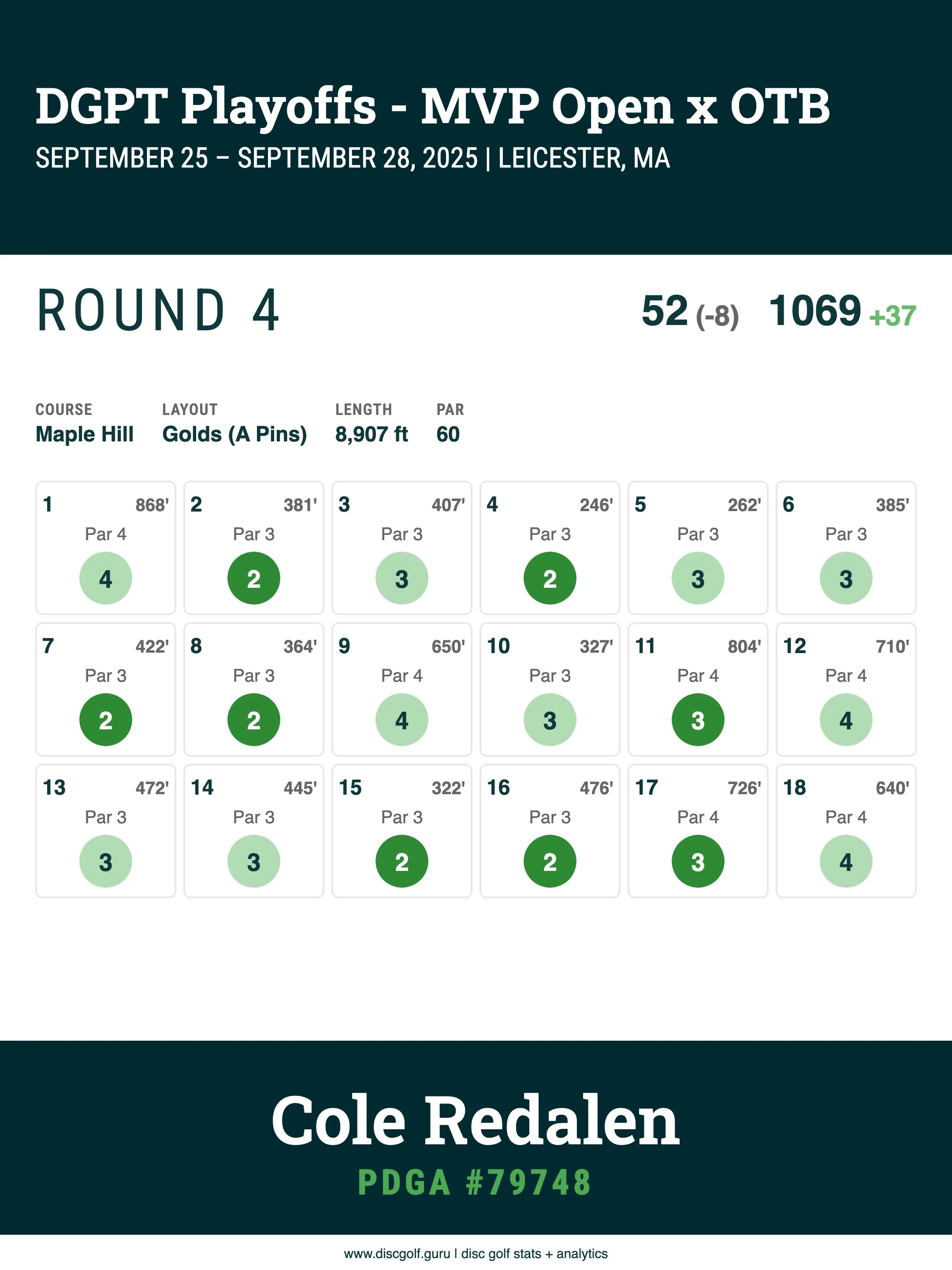 DGPT Playoffs - MVP Open x OTB
SEPTEMBER 25 – SEPTEMBER 28, 2025 | LEICESTER, MA

ROUND 4

52 (-8) 1069 +37

COURSE
Maple Hill

LAYOUT
Golds (A Pins)

LENGTH
8,907 ft

PAR
60

1 868'
Par 4
4

2 381'
Par 3
2

3 407'
Par 3
3

4 246'
Par 3
2

5 262'
Par 3
3

6 385'
Par 3
3

7 422'
Par 3
2

8 364'
Par 3
2

9 650'
Par 4
4

10 327'
Par 3
3

11 804'
Par 4
3

12 710'
Par 4
4

13 472'
Par 3
3

14 445'
Par 3
3

15 322'
Par 3
2

16 476'
Par 3
2

17 726'
Par 4
3

18 640'
Par 4
4

Cole Redalen
PDGA #79748

www.discgolf.guru | disc golf stats + analytics